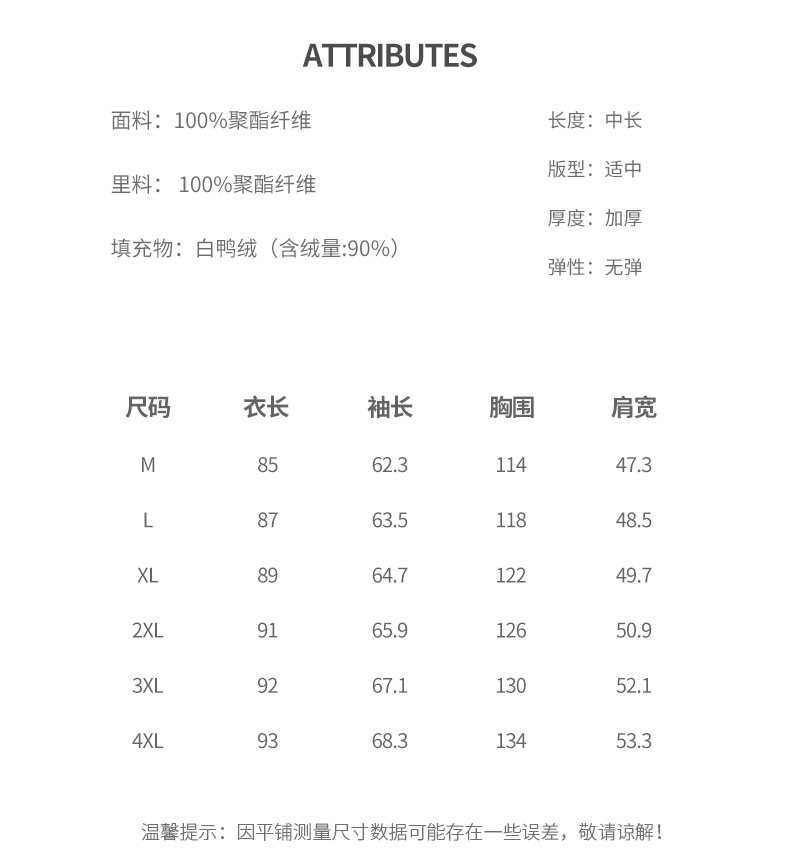 ATTRIBUTES

面料：100%聚酯纤维

里料： 100%聚酯纤维

填充物：白鸭绒（含绒量:90%）

长度：中长

版型：适中

厚度：加厚

弹性：无弹

| 尺码 | 衣长 | 袖长 | 胸围 | 肩宽 |
|---|---|---|---|---|
| M | 85 | 62.3 | 114 | 47.3 |
| L | 87 | 63.5 | 118 | 48.5 |
| XL | 89 | 64.7 | 122 | 49.7 |
| 2XL | 91 | 65.9 | 126 | 50.9 |
| 3XL | 92 | 67.1 | 130 | 52.1 |
| 4XL | 93 | 68.3 | 134 | 53.3 |

温馨提示：因平铺测量尺寸数据可能存在一些误差，敬请谅解！